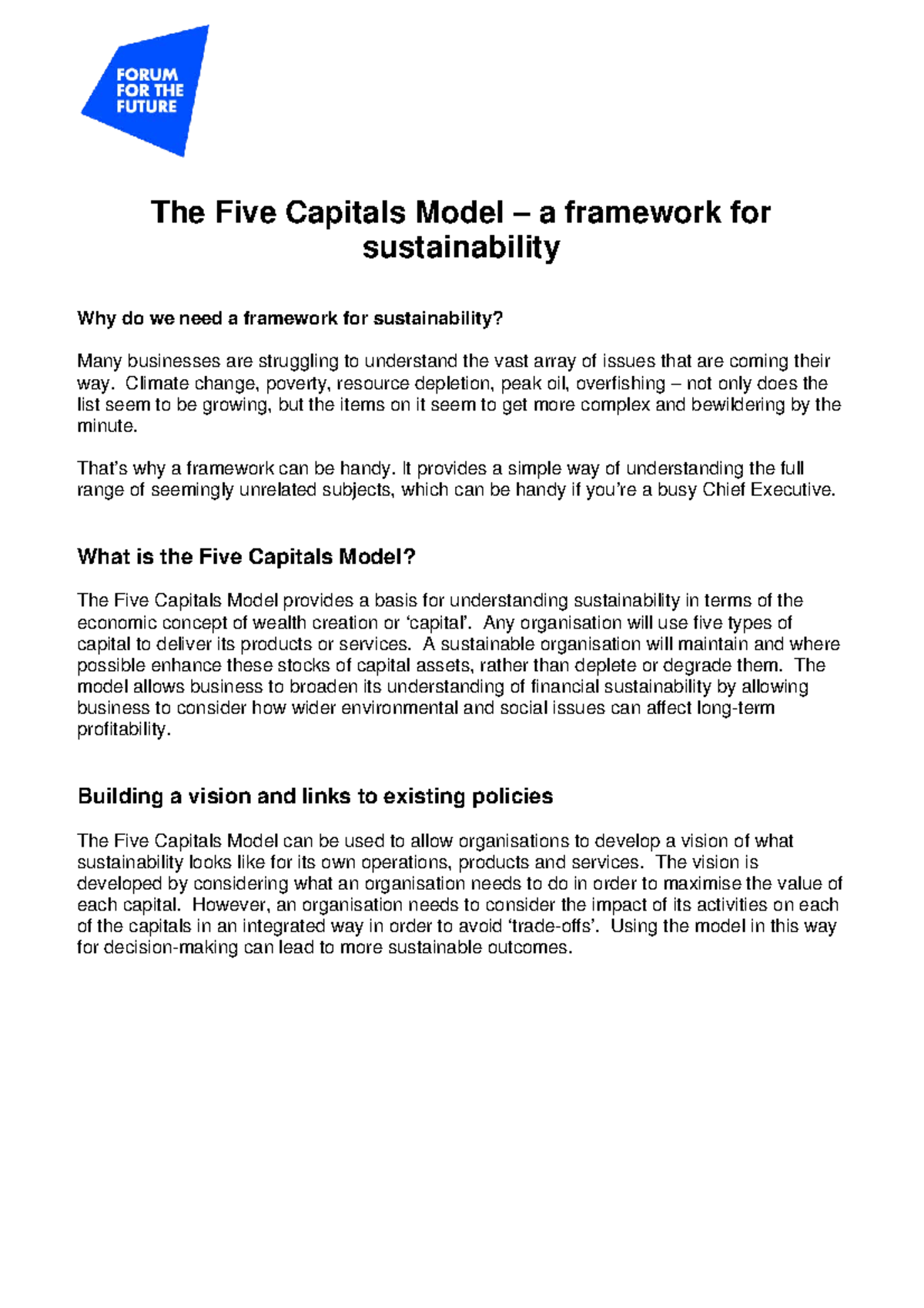 FORUM FOR THE FUTURE

The Five Capitals Model – a framework for sustainability

Why do we need a framework for sustainability?

Many businesses are struggling to understand the vast array of issues that are coming their way. Climate change, poverty, resource depletion, peak oil, overfishing – not only does the list seem to be growing, but the items on it seem to get more complex and bewildering by the minute.

That's why a framework can be handy. It provides a simple way of understanding the full range of seemingly unrelated subjects, which can be handy if you're a busy Chief Executive.

What is the Five Capitals Model?

The Five Capitals Model provides a basis for understanding sustainability in terms of the economic concept of wealth creation or 'capital'. Any organisation will use five types of capital to deliver its products or services. A sustainable organisation will maintain and where possible enhance these stocks of capital assets, rather than deplete or degrade them. The model allows business to broaden its understanding of financial sustainability by allowing business to consider how wider environmental and social issues can affect long-term profitability.

Building a vision and links to existing policies

The Five Capitals Model can be used to allow organisations to develop a vision of what sustainability looks like for its own operations, products and services. The vision is developed by considering what an organisation needs to do in order to maximise the value of each capital. However, an organisation needs to consider the impact of its activities on each of the capitals in an integrated way in order to avoid 'trade-offs'. Using the model in this way for decision-making can lead to more sustainable outcomes.